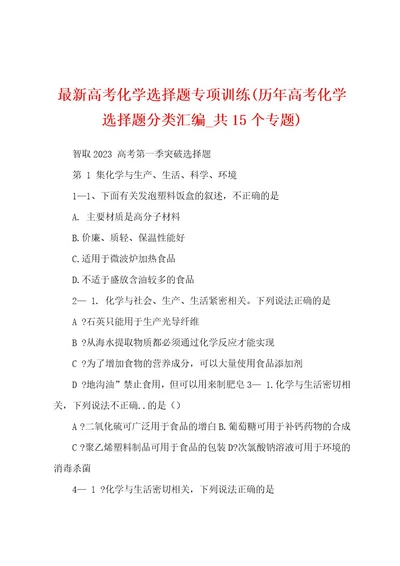 最新高考化学选择题专项训练(历年高考化学选择题分类汇编_共 15 个专题)

智取 2023 高考第一季突破选择题

第 1 集化学与生产、生活、科学、环境

1—1、下面有关发泡塑料饭盒的叙述，不正确的是

A. 主要材质是高分子材料

B.价廉、质轻、保温性能好

C.适用于微波炉加热食品

D.不适于盛放含油较多的食品

2— 1. 化学与社会、生产、生活紧密相关。下列说法正确的是

A ?石英只能用于生产光导纤维

B ?从海水提取物质都必须通过化学反应才能实现

C ?为了增加食物的营养成分，可以大量使用食品添加剂

D ?地沟油”禁止食用，但可以用来制肥皂 3— 1.化学与生活密切相关，下列说法不正确..的是（）

A ?二氧化硫可广泛用于食品的增白 B.葡萄糖可用于补钙药物的合成

C ?聚乙烯塑料制品可用于食品的包装 D?次氯酸钠溶液可用于环境的消毒杀菌

4— 1 ?化学与生活密切相关，下列说法正确的是